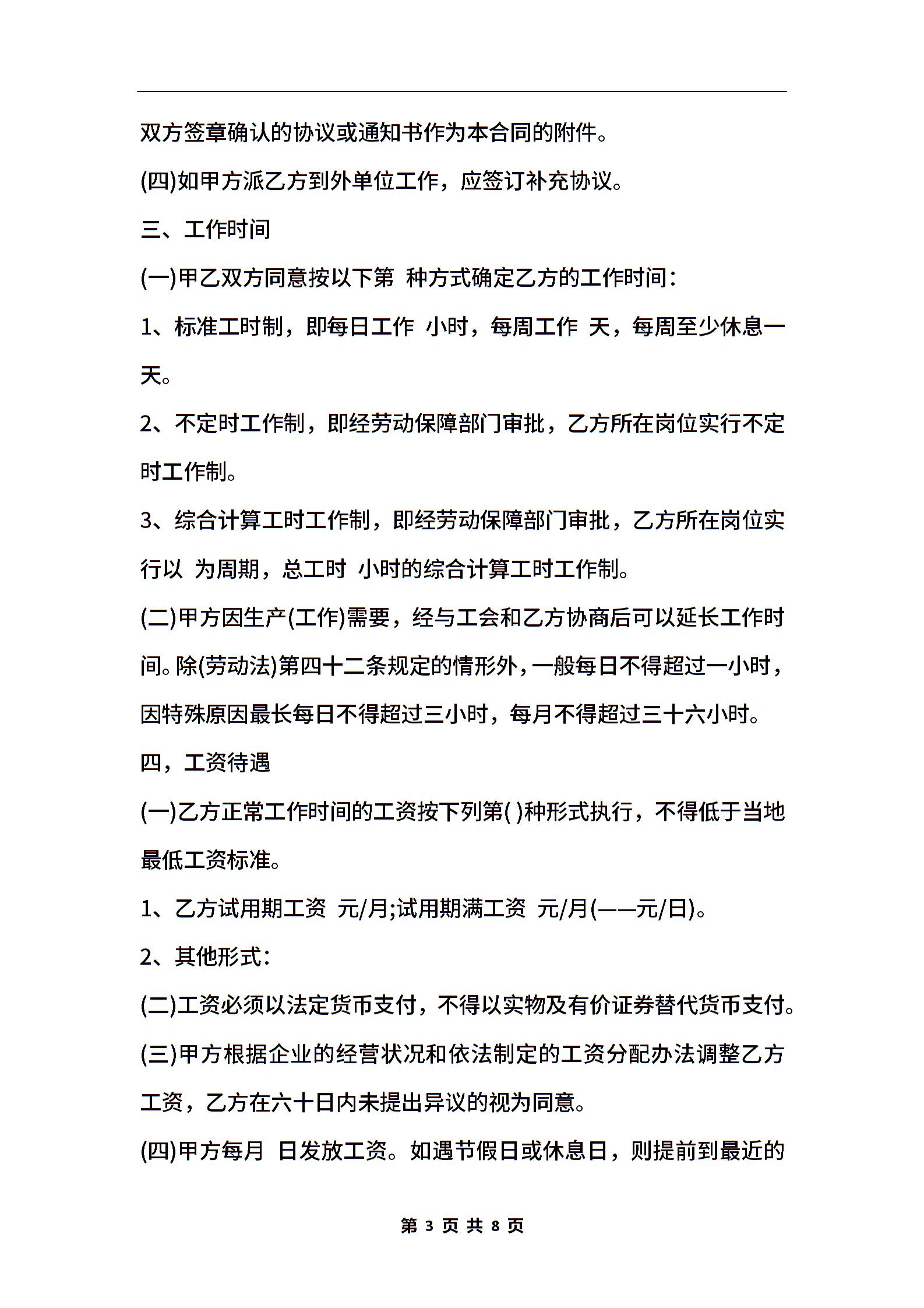 双方签章确认的协议或通知书作为本合同的附件。

(四)如甲方派乙方到外单位工作，应签订补充协议。

三、工作时间

(一)甲乙双方同意按以下第 种方式确定乙方的工作时间：

1、标准工时制，即每日工作 小时，每周工作 天，每周至少休息一天。

2、不定时工作制，即经劳动保障部门审批，乙方所在岗位实行不定时工作制。

3、综合计算工时工作制，即经劳动保障部门审批，乙方所在岗位实行以 为周期，总工时 小时的综合计算工时工作制。

(二)甲方因生产(工作)需要，经与工会和乙方协商后可以延长工作时间。除(劳动法)第四十二条规定的情形外，一般每日不得超过一小时，因特殊原因最长每日不得超过三小时，每月不得超过三十六小时。

四，工资待遇

(一)乙方正常工作时间的工资按下列第( )种形式执行，不得低于当地最低工资标准。

1、乙方试用期工资 元/月;试用期满工资 元/月(——元/日)。

2、其他形式：

(二)工资必须以法定货币支付，不得以实物及有价证券替代货币支付。

(三)甲方根据企业的经营状况和依法制定的工资分配办法调整乙方工资，乙方在六十日内未提出异议的视为同意。

(四)甲方每月 日发放工资。如遇节假日或休息日，则提前到最近的

第 3 页 共 8 页